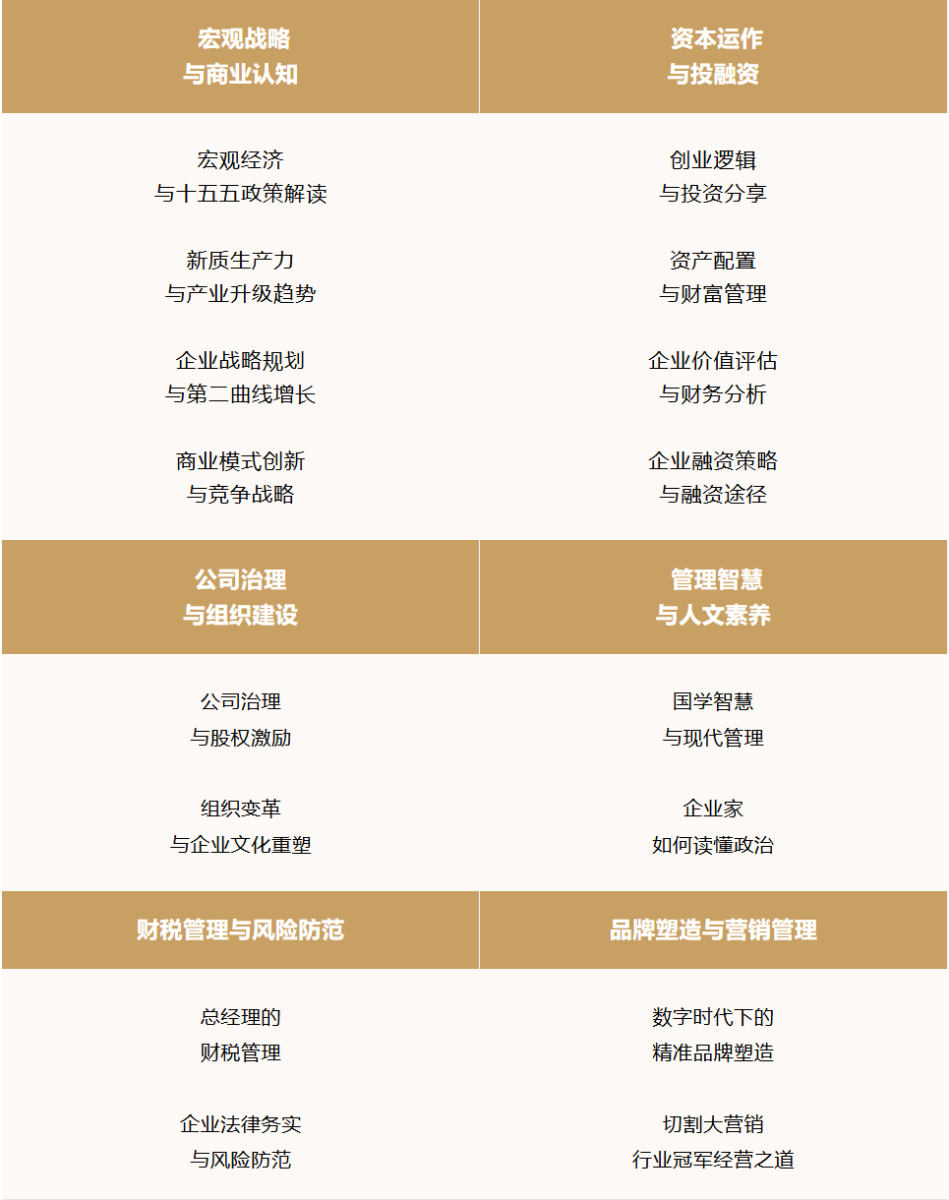 宏观战略
与商业认知

宏观经济
与十五五政策解读

新质生产力
与产业升级趋势

企业战略规划
与第二曲线增长

商业模式创新
与竞争战略

资本运作
与投融资

创业逻辑
与投资分享

资产配置
与财富管理

企业价值评估
与财务分析

企业融资策略
与融资途径

公司治理
与组织建设

公司治理
与股权激励

组织变革
与企业文化重塑

管理智慧
与人文素养

国学智慧
与现代管理

企业家
如何读懂政治

财税管理与风险防范

总经理的
财税管理

企业法律务实
与风险防范

品牌塑造与营销管理

数字时代下的
精准品牌塑造

切割大营销
行业冠军经营之道